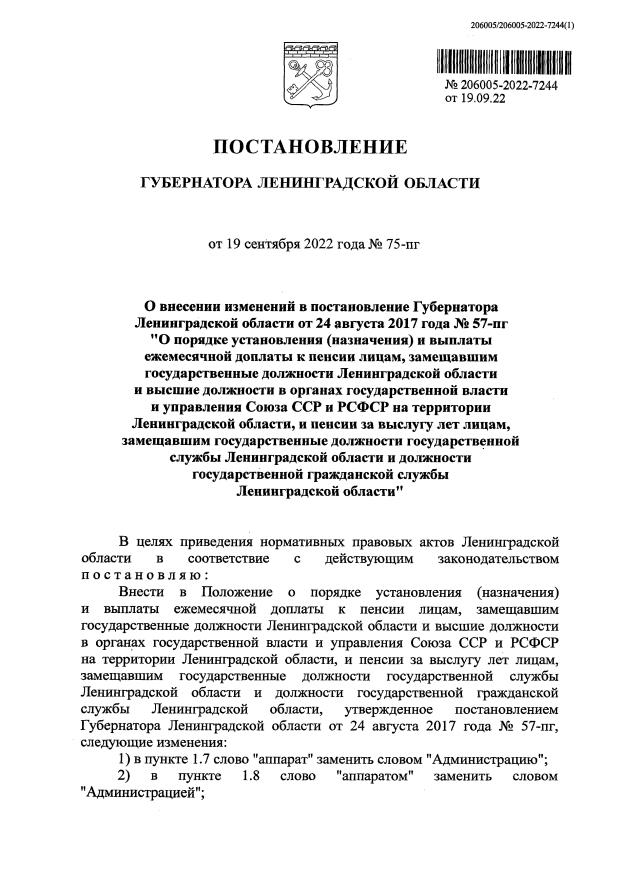 206005/206005-2022-7244(1)

№ 206005-2022-7244
от 19.09.22

ПОСТАНОВЛЕНИЕ

ГУБЕРНАТОРА ЛЕНИНГРАДСКОЙ ОБЛАСТИ

от 19 сентября 2022 года № 75-пг

О внесении изменений в постановление Губернатора Ленинградской области от 24 августа 2017 года № 57-пг "О порядке установления (назначения) и выплаты ежемесячной доплаты к пенсии лицам, замещавшим государственные должности Ленинградской области и высшие должности в органах государственной власти и управления Союза ССР и РСФСР на территории Ленинградской области, и пенсии за выслугу лет лицам, замещавшим государственные должности государственной службы Ленинградской области и должности государственной гражданской службы Ленинградской области"

В целях приведения нормативных правовых актов Ленинградской области в соответствие с действующим законодательством постановляю:

Внести в Положение о порядке установления (назначения) и выплаты ежемесячной доплаты к пенсии лицам, замещавшим государственные должности Ленинградской области и высшие должности в органах государственной власти и управления Союза ССР и РСФСР на территории Ленинградской области, и пенсии за выслугу лет лицам, замещавшим государственные должности государственной службы Ленинградской области и должности государственной гражданской службы Ленинградской области, утвержденное постановлением Губернатора Ленинградской области от 24 августа 2017 года № 57-пг, следующие изменения:

1) в пункте 1.7 слово "аппарат" заменить словом "Администрацию";

2) в пункте 1.8 слово "аппаратом" заменить словом "Администрацией";